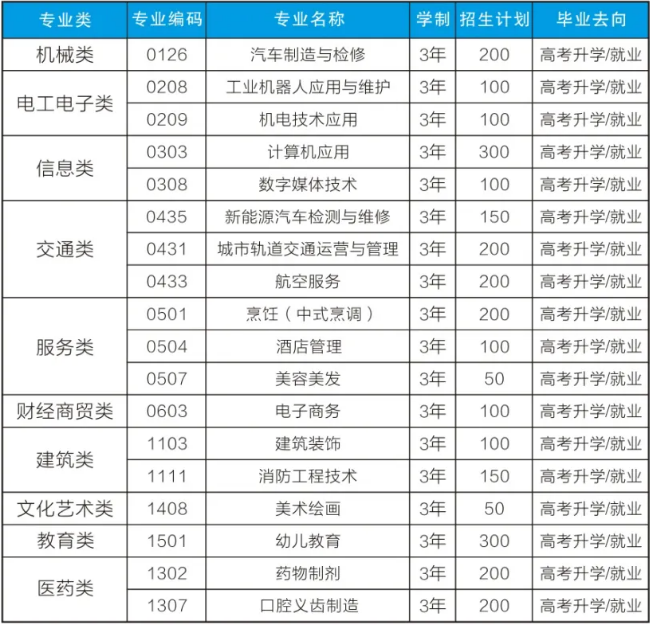 | 专业类 | 专业编码 | 专业名称 | 学制 | 招生计划 | 毕业去向 |
|---|---|---|---|---|---|
| 机械类 | 0126 | 汽车制造与检修 | 3年 | 200 | 高考升学/就业 |
| 电工电子类 | 0208 | 工业机器人应用与维护 | 3年 | 100 | 高考升学/就业 |
|  | 0209 | 机电技术应用 | 3年 | 100 | 高考升学/就业 |
| 信息类 | 0303 | 计算机应用 | 3年 | 300 | 高考升学/就业 |
|  | 0308 | 数字媒体技术 | 3年 | 100 | 高考升学/就业 |
| 交通类 | 0435 | 新能源汽车检测与维修 | 3年 | 150 | 高考升学/就业 |
|  | 0431 | 城市轨道交通运营与管理 | 3年 | 200 | 高考升学/就业 |
|  | 0433 | 航空服务 | 3年 | 200 | 高考升学/就业 |
| 服务类 | 0501 | 烹饪（中式烹调） | 3年 | 200 | 高考升学/就业 |
|  | 0504 | 酒店管理 | 3年 | 100 | 高考升学/就业 |
|  | 0507 | 美容美发 | 3年 | 50 | 高考升学/就业 |
| 财经商贸类 | 0603 | 电子商务 | 3年 | 100 | 高考升学/就业 |
| 建筑类 | 1103 | 建筑装饰 | 3年 | 100 | 高考升学/就业 |
|  | 1111 | 消防工程技术 | 3年 | 150 | 高考升学/就业 |
| 文化艺术类 | 1408 | 美术绘画 | 3年 | 50 | 高考升学/就业 |
| 教育类 | 1501 | 幼儿教育 | 3年 | 300 | 高考升学/就业 |
| 医药类 | 1302 | 药物制剂 | 3年 | 200 | 高考升学/就业 |
|  | 1307 | 口腔义齿制造 | 3年 | 200 | 高考升学/就业 |